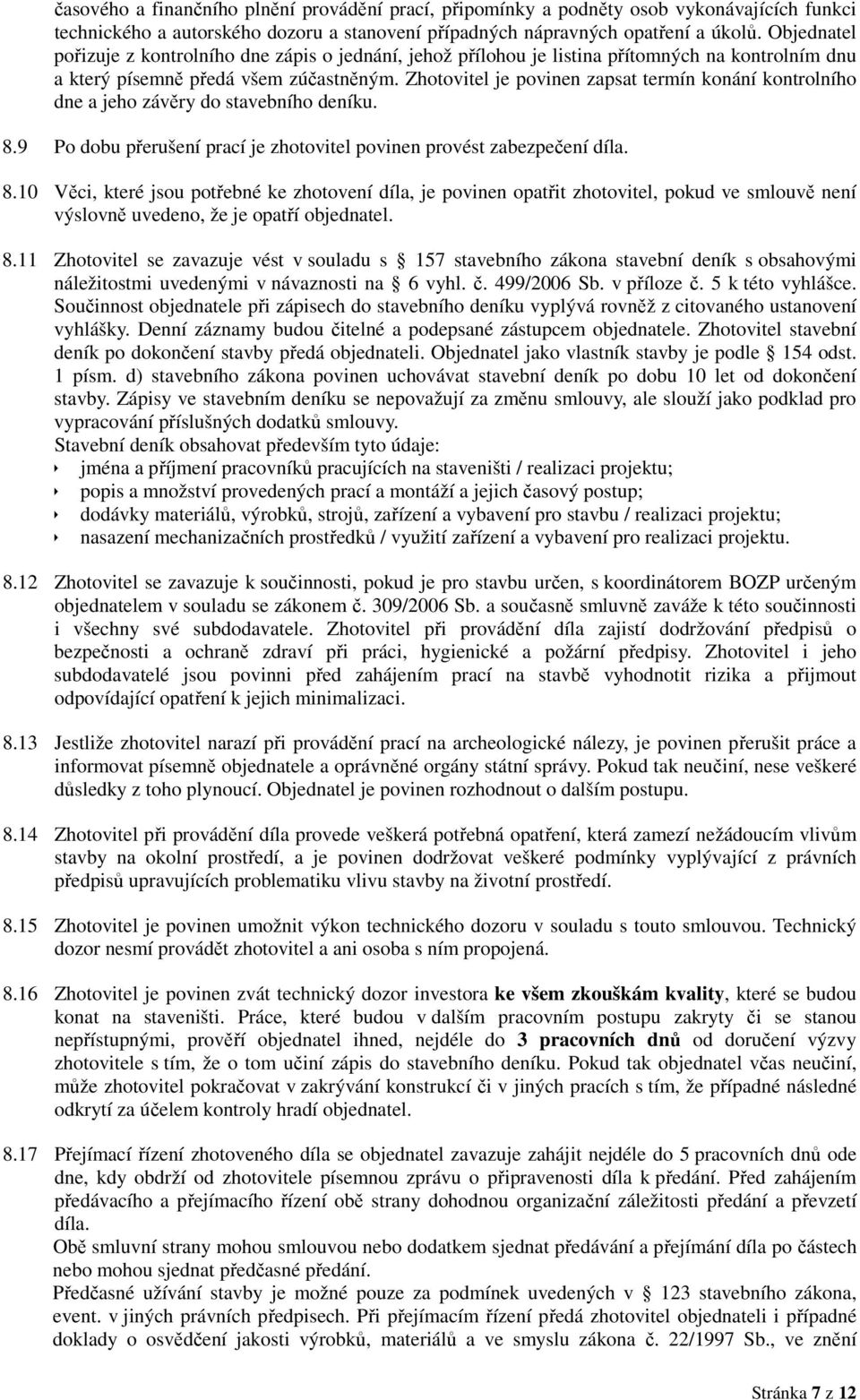 časového a finančního plnění provádění prací, připomínky a podněty osob vykonávajících funkci technického a autorského dozoru a stanovení případných nápravných opatření a úkolů. Objednatel pořizuje z kontrolního dne zápis o jednání, jehož přílohou je listina přítomných na kontrolním dnu a který písemně předá všem zúčastněným. Zhotovitel je povinen zapsat termín konání kontrolního dne a jeho závěry do stavebního deníku.

8.9 Po dobu přerušení prací je zhotovitel povinen provést zabezpečení díla.

8.10 Věci, které jsou potřebné ke zhotovení díla, je povinen opatřit zhotovitel, pokud ve smlouvě není výslovně uvedeno, že je opatří objednatel.

8.11 Zhotovitel se zavazuje vést v souladu s 157 stavebního zákona stavební deník s obsahovými náležitostmi uvedenými v návaznosti na 6 vyhl. č. 499/2006 Sb. v příloze č. 5 k této vyhlášce. Součinnost objednatele při zápisech do stavebního deníku vyplývá rovněž z citovaného ustanovení vyhlášky. Denní záznamy budou čitelné a podepsané zástupcem objednatele. Zhotovitel stavební deník po dokončení stavby předá objednateli. Objednatel jako vlastník stavby je podle 154 odst. 1 písm. d) stavebního zákona povinen uchovávat stavební deník po dobu 10 let od dokončení stavby. Zápisy ve stavebním deníku se nepovažují za změnu smlouvy, ale slouží jako podklad pro vypracování příslušných dodatků smlouvy.
Stavební deník obsahovat především tyto údaje:
jména a příjmení pracovníků pracujících na staveništi / realizaci projektu;
popis a množství provedených prací a montáží a jejich časový postup;
dodávky materiálů, výrobků, strojů, zařízení a vybavení pro stavbu / realizaci projektu;
nasazení mechanizačních prostředků / využití zařízení a vybavení pro realizaci projektu.

8.12 Zhotovitel se zavazuje k součinnosti, pokud je pro stavbu určen, s koordinátorem BOZP určeným objednatelem v souladu se zákonem č. 309/2006 Sb. a současně smluvně zaváže k této součinnosti i všechny své subdodavatele. Zhotovitel při provádění díla zajistí dodržování předpisů o bezpečnosti a ochraně zdraví při práci, hygienické a požární předpisy. Zhotovitel i jeho subdodavatelé jsou povinni před zahájením prací na stavbě vyhodnotit rizika a přijmout odpovídající opatření k jejich minimalizaci.

8.13 Jestliže zhotovitel narazí při provádění prací na archeologické nálezy, je povinen přerušit práce a informovat písemně objednatele a oprávněné orgány státní správy. Pokud tak neučiní, nese veškeré důsledky z toho plynoucí. Objednatel je povinen rozhodnout o dalším postupu.

8.14 Zhotovitel při provádění díla provede veškerá potřebná opatření, která zamezí nežádoucím vlivům stavby na okolní prostředí, a je povinen dodržovat veškeré podmínky vyplývající z právních předpisů upravujících problematiku vlivu stavby na životní prostředí.

8.15 Zhotovitel je povinen umožnit výkon technického dozoru v souladu s touto smlouvou. Technický dozor nesmí provádět zhotovitel a ani osoba s ním propojená.

8.16 Zhotovitel je povinen zvát technický dozor investora ke všem zkouškám kvality, které se budou konat na staveništi. Práce, které budou v dalším pracovním postupu zakryty či se stanou nepřístupnými, prověří objednatel ihned, nejdéle do 3 pracovních dnů od doručení výzvy zhotovitele s tím, že o tom učiní zápis do stavebního deníku. Pokud tak objednatel včas neučiní, může zhotovitel pokračovat v zakrývání konstrukcí či v jiných pracích s tím, že případné následné odkrytí za účelem kontroly hradí objednatel.

8.17 Přejímací řízení zhotoveného díla se objednatel zavazuje zahájit nejdéle do 5 pracovních dnů ode dne, kdy obdrží od zhotovitele písemnou zprávu o připravenosti díla k předání. Před zahájením předávacího a přejímacího řízení obě strany dohodnou organizační záležitosti předání a převzetí díla.
Obě smluvní strany mohou smlouvou nebo dodatkem sjednat předávání a přejímání díla po částech nebo mohou sjednat předčasné předání.
Předčasné užívání stavby je možné pouze za podmínek uvedených v 123 stavebního zákona, event. v jiných právních předpisech. Při přejímacím řízení předá zhotovitel objednateli i případné doklady o osvědčení jakosti výrobků, materiálů a ve smyslu zákona č. 22/1997 Sb., ve znění

Stránka 7 z 12